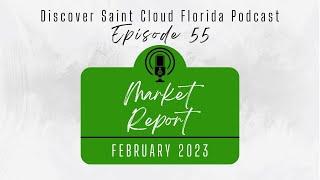 Discover Saint Cloud Florida Podcast
Episode 55

Market Report

FEBRUARY 2023